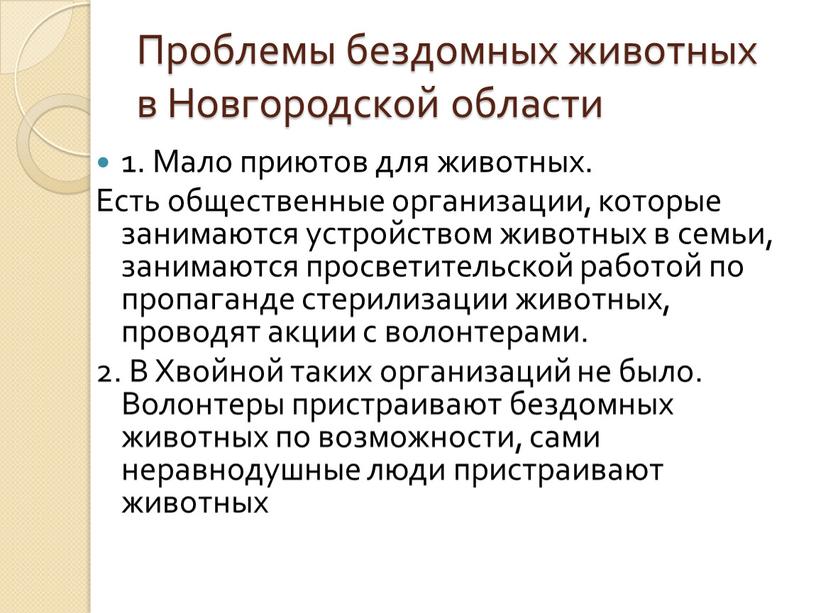 Проблемы бездомных животных в Новгородской области

1. Мало приютов для животных.

Есть общественные организации, которые занимаются устройством животных в семьи, занимаются просветительской работой по пропаганде стерилизации животных, проводят акции с волонтерами.

2. В Хвойной таких организаций не было. Волонтеры пристраивают бездомных животных по возможности, сами неравнодушные люди пристраивают животных